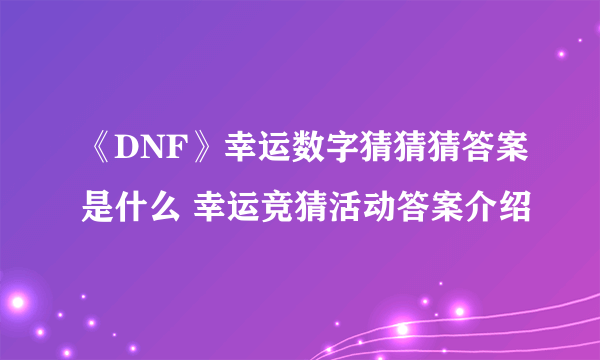 《DNF》幸运数字猜猜猜答案是什么 幸运竞猜活动答案介绍